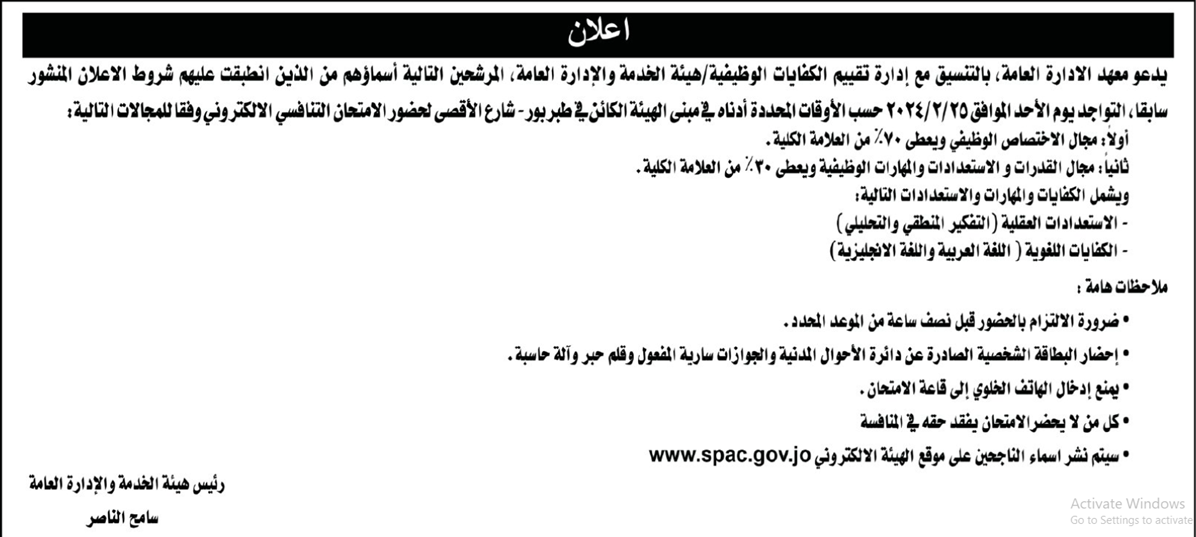 اعلان

يدعو معهد الادارة العامة، بالتنسيق مع إدارة تقييم الكفايات الوظيفية/هيئة الخدمة والإدارة العامة، المرشحين التالية أسماؤهم من الذين انطبقت عليهم شروط الاعلان المنشور سابقا، التواجد يوم الأحد الموافق ٢٠٢٤/٢/٢٥ حسب الأوقات المحددة أدناه في مبنى الهيئة الكائن في طبربور - شارع الأقصى لحضور الامتحان التنافسي الالكتروني وفقا للمجالات التالية:

أولا: مجال الاختصاص الوظيفي ويعطى ٧٠٪ من العلامة الكلية.

ثانيا: مجال القدرات و الاستعدادات والمهارات الوظيفية ويعطى ٣٠٪ من العلامة الكلية.

ويشمل الكفايات والمهارات والاستعدادات التالية:

- الاستعدادات العقلية (التفكير المنطقي والتحليلي)

- الكفايات اللغوية ( اللغة العربية واللغة الانجليزية)

ملاحظات هامة :

• ضرورة الالتزام بالحضور قبل نصف ساعة من الموعد المحدد.

• إحضار البطاقة الشخصية الصادرة عن دائرة الأحوال المدنية والجوازات سارية المفعول وقلم حبر وآلة حاسبة.

• يمنع إدخال الهاتف الخلوي إلى قاعة الامتحان.

• كل من لا يحضر الامتحان يفقد حقه في المنافسة

• سيتم نشر اسماء الناجحين على موقع الهيئة الالكتروني www.spac.gov.jo

رئيس هيئة الخدمة والإدارة العامة

سامح الناصر

Activate Windows
Go to Settings to activate